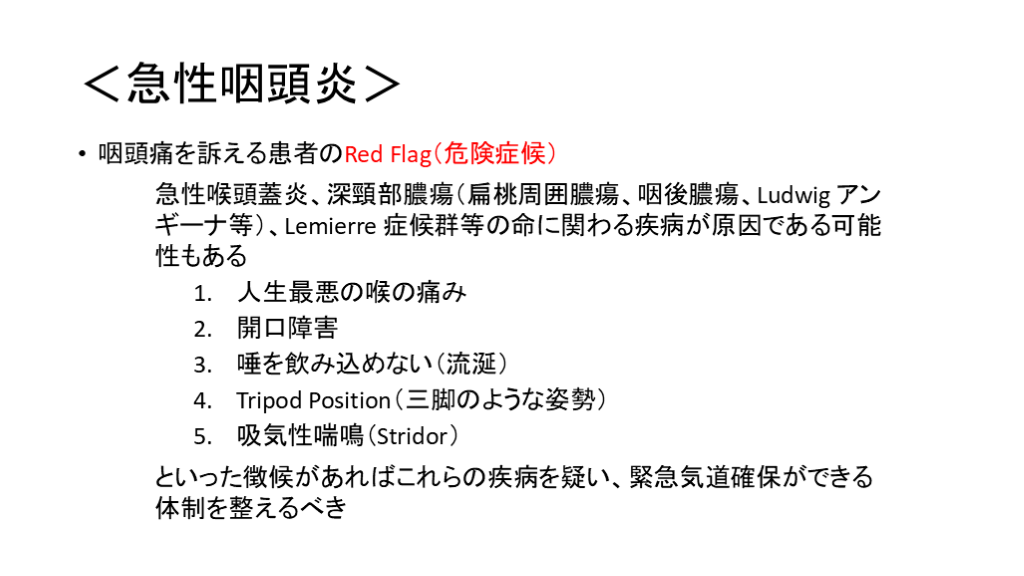 ＜急性咽頭炎＞

• 咽頭痛を訴える患者のRed Flag（危険症候）

急性喉頭蓋炎、深頸部膿瘍（扁桃周囲膿瘍、咽後膿瘍、Ludwigアンギーナ等）、Lemierre症候群等の命に関わる疾病が原因である可能性もある

1. 人生最悪の喉の痛み
2. 開口障害
3. 唾を飲み込めない（流涎）
4. Tripod Position（三脚のような姿勢）
5. 吸気性喘鳴（Stridor）

といった徴候があればこれらの疾病を疑い、緊急気道確保ができる体制を整えるべき